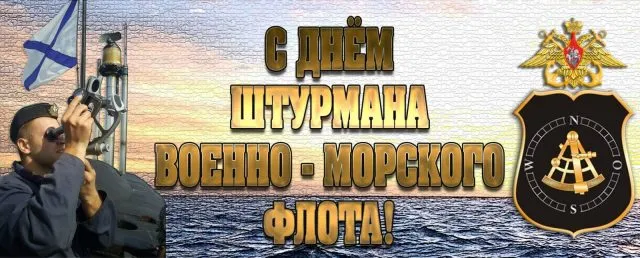 С ДНЁМ ШТУРМАНА ВОЕННО - МОРСКОГО ФЛОТА!

N
W
O
S